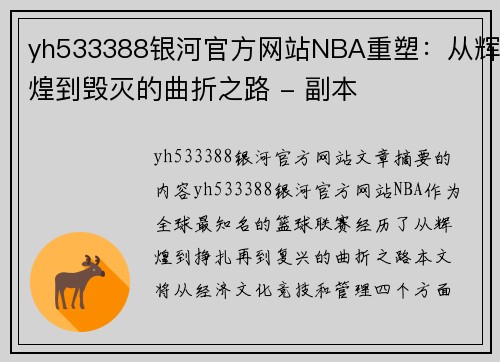 yh533388银河官方网站NBA重塑：从辉煌到毁灭的曲折之路 - 副本

yh533388银河官方网站文章摘要的内容yh533388银河官方网站NBA作为全球最知名的篮球联赛经历了从辉煌到挣扎再到复兴的曲折之路本文将从经济文化竞技和管理四个方面